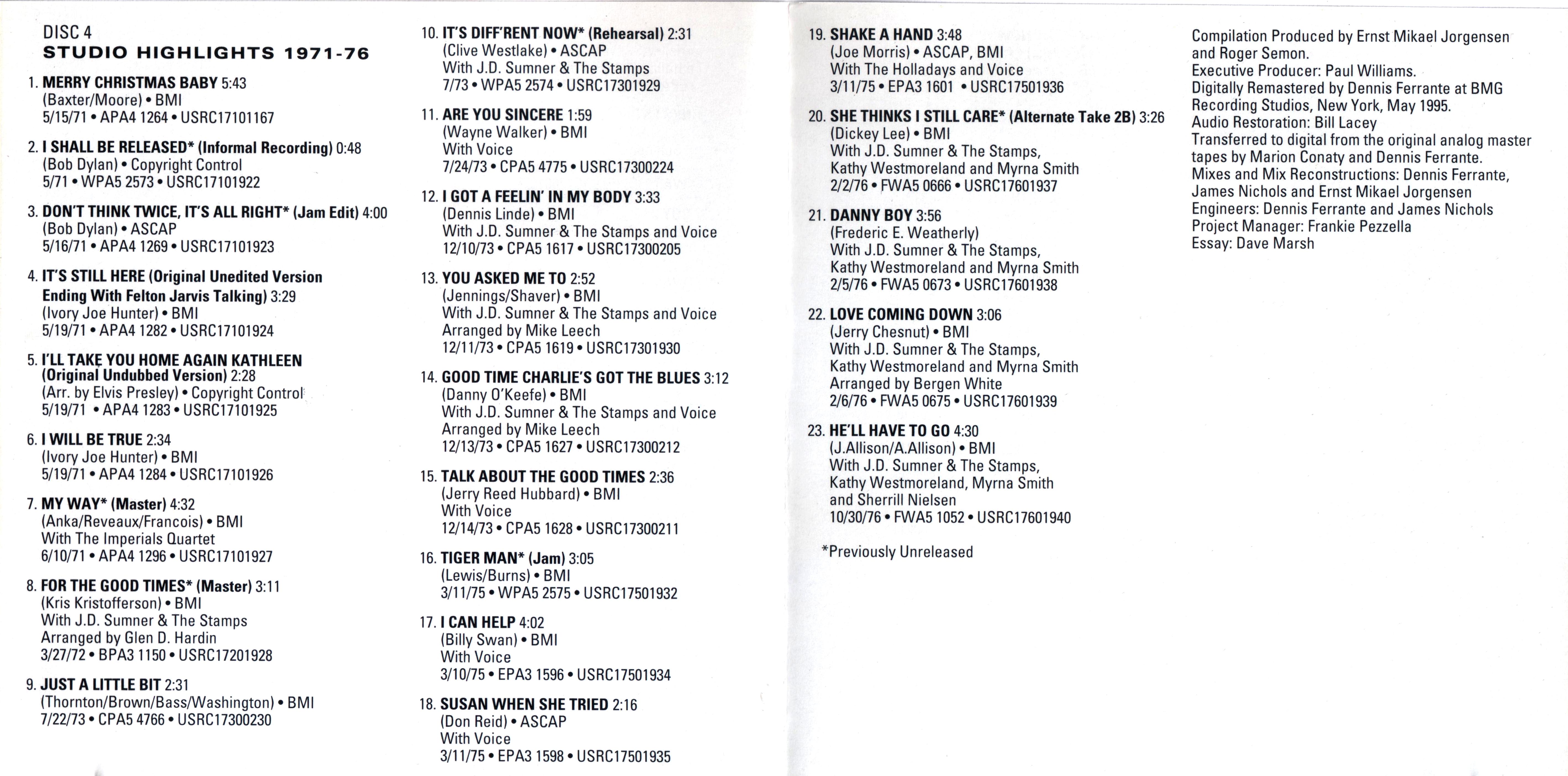 DISC 4
STUDIO HIGHLIGHTS 1971-76

1. MERRY CHRISTMAS BABY 5:43
(Baxter/Moore) • BMI
5/15/71 • APA4 1264 • USRC17101167

2. I SHALL BE RELEASED* (Informal Recording) 0:48
(Bob Dylan) • Copyright Control
5/71 • WPA5 2573 • USRC17101922

3. DON'T THINK TWICE, IT'S ALL RIGHT* (Jam Edit) 4:00
(Bob Dylan) • ASCAP
5/16/71 • APA4 1269 • USRC17101923

4. IT'S STILL HERE (Original Unedited Version Ending With Felton Jarvis Talking) 3:29
(Ivory Joe Hunter) • BMI
5/19/71 • APA4 1282 • USRC17101924

5. I'LL TAKE YOU HOME AGAIN KATHLEEN (Original Undubbed Version) 2:28
(Arr. by Elvis Presley) • Copyright Control
5/19/71 • APA4 1283 • USRC17101925

6. I WILL BE TRUE 2:34
(Ivory Joe Hunter) • BMI
5/19/71 • APA4 1284 • USRC17101926

7. MY WAY* (Master) 4:32
(Anka/Reveaux/Francois) • BMI
With The Imperials Quartet
6/10/71 • APA4 1296 • USRC17101927

8. FOR THE GOOD TIMES* (Master) 3:11
(Kris Kristofferson) • BMI
With J.D. Sumner & The Stamps
Arranged by Glen D. Hardin
3/27/72 • BPA3 1150 • USRC17201928

9. JUST A LITTLE BIT 2:31
(Thornton/Brown/Bass/Washington) • BMI
7/22/73 • CPA5 4766 • USRC17300230

10. IT'S DIFF'RENT NOW* (Rehearsal) 2:31
(Clive Westlake) • ASCAP
With J.D. Sumner & The Stamps
7/73 • WPA5 2574 • USRC17301929

11. ARE YOU SINCERE 1:59
(Wayne Walker) • BMI
With Voice
7/24/73 • CPA5 4775 • USRC17300224

12. I GOT A FEELIN' IN MY BODY 3:33
(Dennis Linde) • BMI
With J.D. Sumner & The Stamps and Voice
12/10/73 • CPA5 1617 • USRC17300205

13. YOU ASKED ME TO 2:52
(Jennings/Shaver) • BMI
With J.D. Sumner & The Stamps and Voice
Arranged by Mike Leech
12/11/73 • CPA5 1619 • USRC17301930

14. GOOD TIME CHARLIE'S GOT THE BLUES 3:12
(Danny O'Keefe) • BMI
With J.D. Sumner & The Stamps and Voice
Arranged by Mike Leech
12/13/73 • CPA5 1627 • USRC17300212

15. TALK ABOUT THE GOOD TIMES 2:36
(Jerry Reed Hubbard) • BMI
With Voice
12/14/73 • CPA5 1628 • USRC17300211

16. TIGER MAN* (Jam) 3:05
(Lewis/Burns) • BMI
3/11/75 • WPA5 2575 • USRC17501932

17. I CAN HELP 4:02
(Billy Swan) • BMI
With Voice
3/10/75 • EPA3 1596 • USRC17501934

18. SUSAN WHEN SHE TRIED 2:16
(Don Reid) • ASCAP
With Voice
3/11/75 • EPA3 1598 • USRC17501935

19. SHAKE A HAND 3:48
(Joe Morris) • ASCAP, BMI
With The Holladays and Voice
3/11/75 • EPA3 1601 • USRC17501936

20. SHE THINKS I STILL CARE* (Alternate Take 2B) 3:26
(Dickey Lee) • BMI
With J.D. Sumner & The Stamps, Kathy Westmoreland and Myrna Smith
2/2/76 • FWA5 0666 • USRC17601937

21. DANNY BOY 3:56
(Frederic E. Weatherly)
With J.D. Sumner & The Stamps, Kathy Westmoreland and Myrna Smith
2/5/76 • FWA5 0673 • USRC17601938

22. LOVE COMING DOWN 3:06
(Jerry Chesnut) • BMI
With J.D. Sumner & The Stamps, Kathy Westmoreland and Myrna Smith
Arranged by Bergen White
2/6/76 • FWA5 0675 • USRC17601939

23. HE'LL HAVE TO GO 4:30
(J.Allison/A.Allison) • BMI
With J.D. Sumner & The Stamps, Kathy Westmoreland, Myrna Smith and Sherrill Nielsen
10/30/76 • FWA5 1052 • USRC17601940

*Previously Unreleased

Compilation Produced by Ernst Mikael Jorgensen and Roger Semon.
Executive Producer: Paul Williams.
Digitally Remastered by Dennis Ferrante at BMG Recording Studios, New York, May 1995.
Audio Restoration: Bill Lacey
Transferred to digital from the original analog master tapes by Marion Conaty and Dennis Ferrante.
Mixes and Mix Reconstructions: Dennis Ferrante, James Nichols and Ernst Mikael Jorgensen
Engineers: Dennis Ferrante and James Nichols
Project Manager: Frankie Pezzella
Essay: Dave Marsh